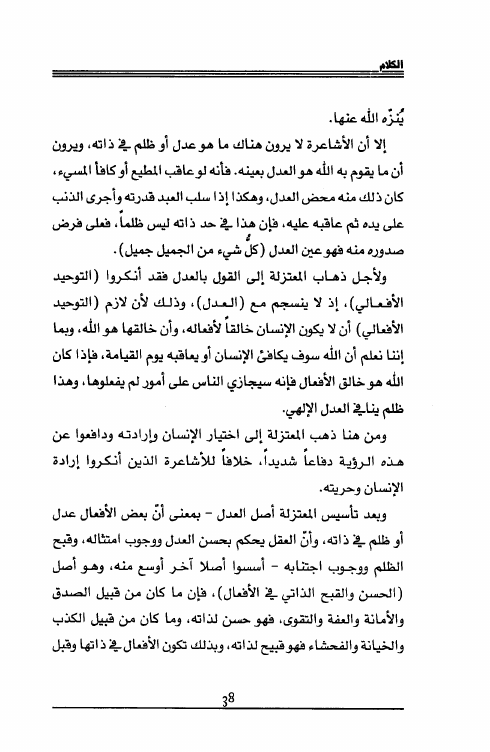 الكلام

يُنزّه الله عنها.

إلا أن الأشاعرة لا يرون هناك ما هو عدل أو ظلم في ذاته، ويرون أن ما يقوم به الله هو العدل بعينه. فأنه لو عاقب المطيع أو كافأ المسيء، كان ذلك منه محض العدل، وهكذا إذا سلب العبد قدرته وأجرى الذنب على يده ثم عاقبه عليه، فإن هذا في حد ذاته ليس ظلماً، فعلى فرض صدوره منه فهو عين العدل (كلُّ شيء من الجميل جميل).

ولأجل ذهاب المعتزلة إلى القول بالعدل فقد أنكروا (التوحيد الأفعالي)، إذ لا ينسجم مع (العدل)، وذلك لأن لازم (التوحيد الأفعالي) أن لا يكون الإنسان خالقاً لأفعاله، وأن خالقها هو الله، وبما إننا نعلم أن الله سوف يكافئ الإنسان أو يعاقبه يوم القيامة، فإذا كان الله هو خالق الأفعال فإنه سيجازي الناس على أمور لم يفعلوها، وهذا ظلم ينافي العدل الإلهي.

ومن هنا ذهب المعتزلة إلى اختيار الإنسان وإرادته ودافعوا عن هذه الرؤية دفاعاً شديداً، خلافاً للأشاعرة الذين أنكروا إرادة الإنسان وحريته.

وبعد تأسيس المعتزلة أصل العدل - بمعنى أنّ بعض الأفعال عدل أو ظلم في ذاته، وأنّ العقل يحكم بحسن العدل ووجوب امتثاله، وقبح الظلم ووجوب اجتنابه - أسسوا أصلا آخر أوسع منه، وهو أصل (الحسن والقبح الذاتي في الأفعال)، فإن ما كان من قبيل الصدق والأمانة والعفة والتقوى، فهو حسن لذاته، وما كان من قبيل الكذب والخيانة والفحشاء فهو قبيح لذاته، وبذلك تكون الأفعال في ذاتها وقبل

38